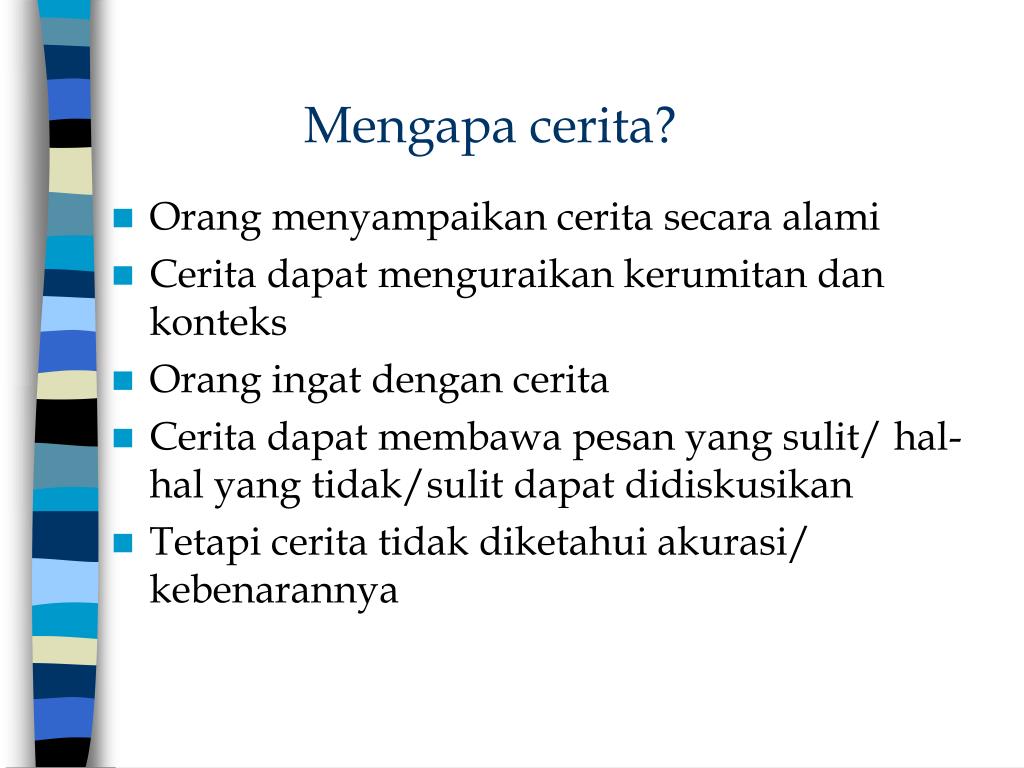 Mengapa cerita?

- Orang menyampaikan cerita secara alami
- Cerita dapat menguraikan kerumitan dan konteks
- Orang ingat dengan cerita
- Cerita dapat membawa pesan yang sulit/ hal-hal yang tidak/sulit dapat didiskusikan
- Tetapi cerita tidak diketahui akurasi/ kebenarannya